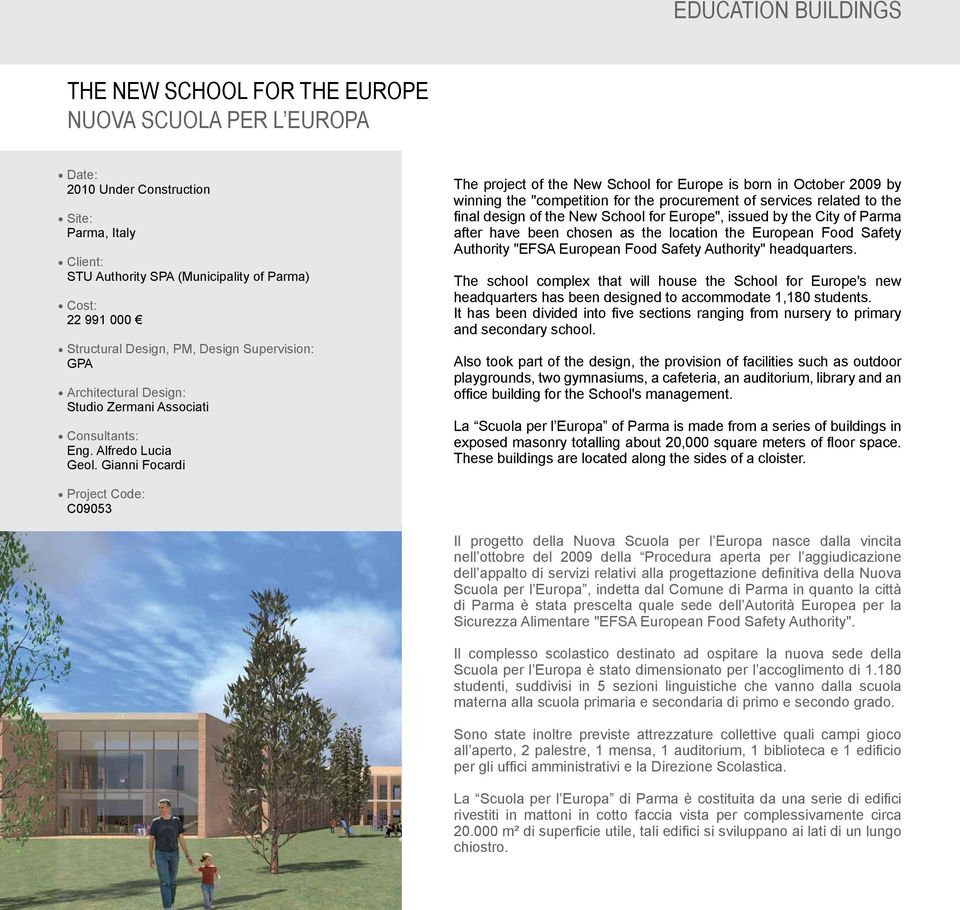 EDUCATION BUILDINGS

THE NEW SCHOOL FOR THE EUROPE
NUOVA SCUOLA PER L'EUROPA

• Date:
2010 Under Construction

• Site:
Parma, Italy

• Client:
STU Authority SPA (Municipality of Parma)

• Cost:
22 991 000 €

• Structural Design, PM, Design Supervision:
GPA

• Architectural Design:
Studio Zermani Associati

• Consultants:
Eng. Alfredo Lucia
Geol. Gianni Focardi

• Project Code:
C09053

The project of the New School for Europe is born in October 2009 by winning the "competition for the procurement of services related to the final design of the New School for Europe", issued by the City of Parma after have been chosen as the location the European Food Safety Authority "EFSA European Food Safety Authority" headquarters.

The school complex that will house the School for Europe's new headquarters has been designed to accommodate 1,180 students.
It has been divided into five sections ranging from nursery to primary and secondary school.

Also took part of the design, the provision of facilities such as outdoor playgrounds, two gymnasiums, a cafeteria, an auditorium, library and an office building for the School's management.

La "Scuola per l'Europa" of Parma is made from a series of buildings in exposed masonry totalling about 20,000 square meters of floor space. These buildings are located along the sides of a cloister.

Il progetto della Nuova Scuola per l'Europa nasce dalla vincita nell'ottobre del 2009 della "Procedura aperta per l'aggiudicazione dell'appalto di servizi relativi alla progettazione definitiva della Nuova Scuola per l'Europa", indetta dal Comune di Parma in quanto la città di Parma è stata prescelta quale sede dell'Autorità Europea per la Sicurezza Alimentare "EFSA European Food Safety Authority".

Il complesso scolastico destinato ad ospitare la nuova sede della Scuola per l'Europa è stato dimensionato per l'accoglimento di 1.180 studenti, suddivisi in 5 sezioni linguistiche che vanno dalla scuola materna alla scuola primaria e secondaria di primo e secondo grado.

Sono state inoltre previste attrezzature collettive quali campi gioco all'aperto, 2 palestre, 1 mensa, 1 auditorium, 1 biblioteca e 1 edificio per gli uffici amministrativi e la Direzione Scolastica.

La "Scuola per l'Europa" di Parma è costituita da una serie di edifici rivestiti in mattoni in cotto faccia vista per complessivamente circa 20.000 m² di superficie utile, tali edifici si sviluppano ai lati di un lungo chiostro.